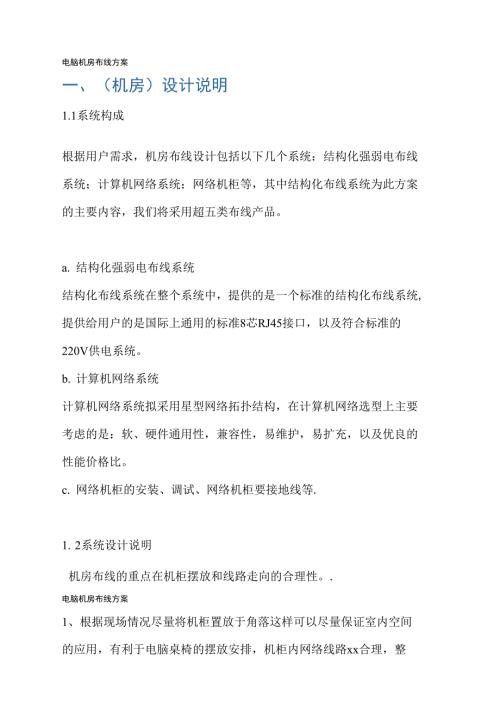 电脑机房布线方案

一、（机房）设计说明

1.1系统构成

根据用户需求，机房布线设计包括以下几个系统：结构化强弱电布线系统；计算机网络系统；网络机柜等，其中结构化布线系统为此方案的主要内容，我们将采用超五类布线产品。

a. 结构化强弱电布线系统

结构化布线系统在整个系统中，提供的是一个标准的结构化布线系统，提供给用户的是国际上通用的标准8芯RJ45接口，以及符合标准的220V供电系统。

b. 计算机网络系统

计算机网络系统拟采用星型网络拓扑结构，在计算机网络选型上主要考虑的是：软、硬件通用性，兼容性，易维护，易扩充，以及优良的性能价格比。

c. 网络机柜的安装、调试、网络机柜要接地线等.

1. 2系统设计说明

机房布线的重点在机柜摆放和线路走向的合理性。.

电脑机房布线方案

1、根据现场情况尽量将机柜置放于角落这样可以尽量保证室内空间的应用，有利于电脑桌椅的摆放安排，机柜内网络线路xx合理，整